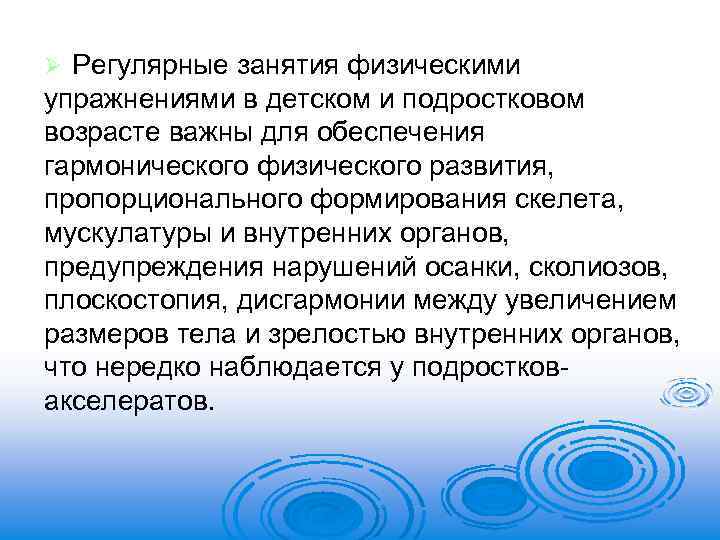 ➢ Регулярные занятия физическими упражнениями в детском и подростковом возрасте важны для обеспечения гармонического физического развития, пропорционального формирования скелета, мускулатуры и внутренних органов, предупреждения нарушений осанки, сколиозов, плоскостопия, дисгармонии между увеличением размеров тела и зрелостью внутренних органов, что нередко наблюдается у подростков-акселератов.